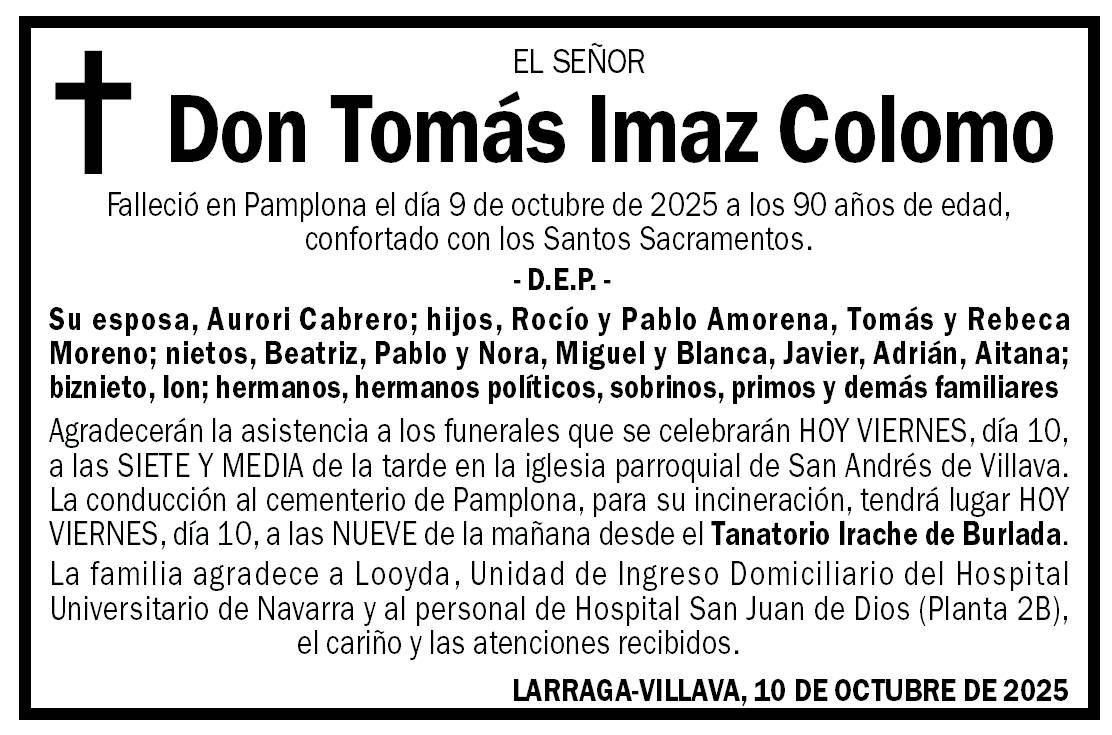 EL SEÑOR

Don Tomás Imaz Colomo

Falleció en Pamplona el día 9 de octubre de 2025 a los 90 años de edad, confortado con los Santos Sacramentos.

- D.E.P. -

Su esposa, Aurori Cabrero; hijos, Rocío y Pablo Amorena, Tomás y Rebeca Moreno; nietos, Beatriz, Pablo y Nora, Miguel y Blanca, Javier, Adrián, Aitana; biznieto, Ion; hermanos, hermanos políticos, sobrinos, primos y demás familiares

Agradecerán la asistencia a los funerales que se celebrarán HOY VIERNES, día 10, a las SIETE Y MEDIA de la tarde en la iglesia parroquial de San Andrés de Villava. La conducción al cementerio de Pamplona, para su incineración, tendrá lugar HOY VIERNES, día 10, a las NUEVE de la mañana desde el Tanatorio Irache de Burlada.

La familia agradece a Looyda, Unidad de Ingreso Domiciliario del Hospital Universitario de Navarra y al personal de Hospital San Juan de Dios (Planta 2B), el cariño y las atenciones recibidos.

LARRAGA-VILLAVA, 10 DE OCTUBRE DE 2025